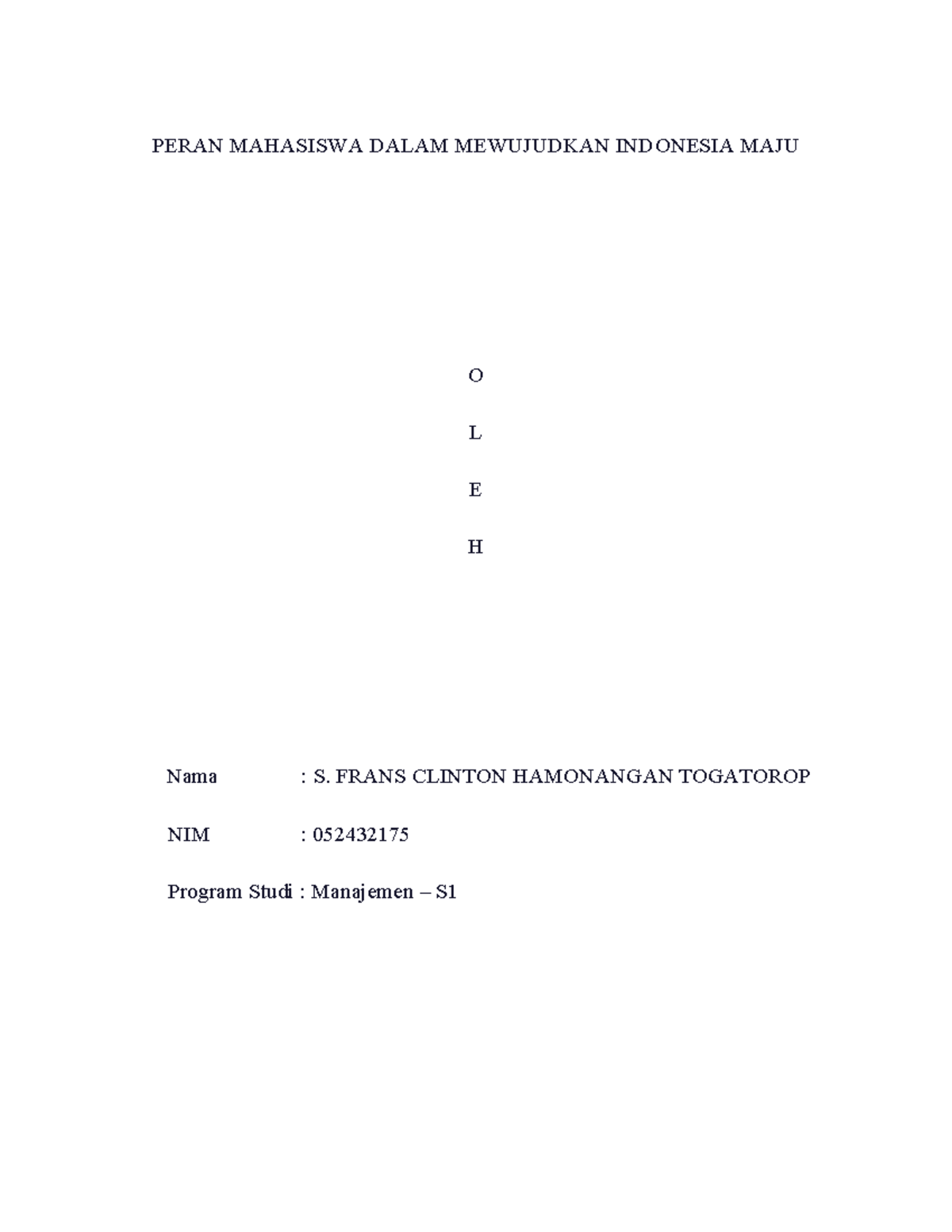 PERAN MAHASISWA DALAM MEWUJUDKAN INDONESIA MAJU

O

L

E

H

Nama : S. FRANS CLINTON HAMONANGAN TOGATOROP

NIM : 052432175

Program Studi : Manajemen – S1